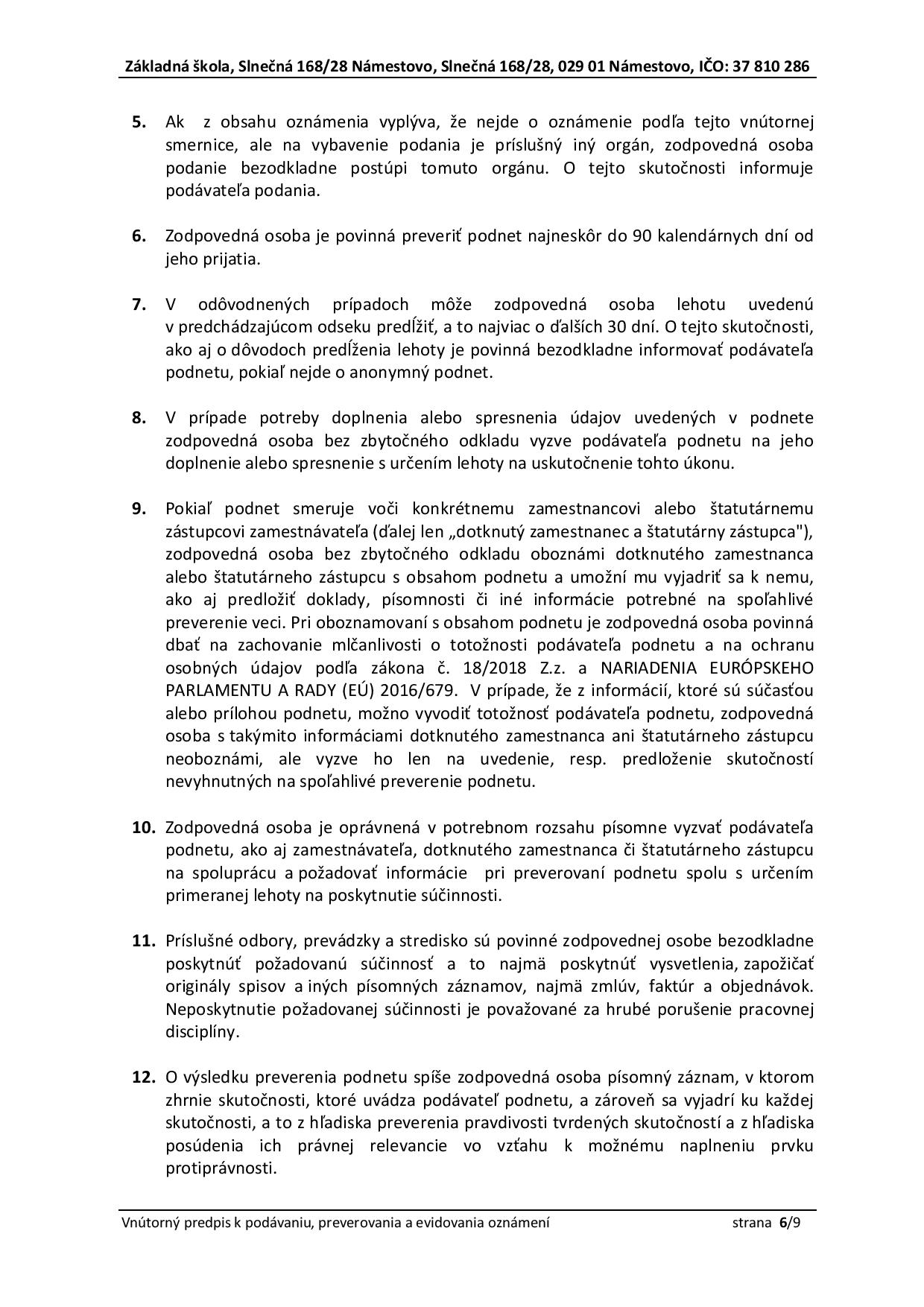 Základná škola, Slnečná 168/28 Námestovo, Slnečná 168/28, 029 01 Námestovo, IČO: 37 810 286

5. Ak z obsahu oznámenia vyplýva, že nejde o oznámenie podľa tejto vnútornej smernice, ale na vybavenie podania je príslušný iný orgán, zodpovedná osoba podanie bezodkladne postúpi tomuto orgánu. O tejto skutočnosti informuje podávateľa podania.

6. Zodpovedná osoba je povinná preveriť podnet najneskôr do 90 kalendárnych dní od jeho prijatia.

7. V odôvodnených prípadoch môže zodpovedná osoba lehotu uvedenú v predchádzajúcom odseku predĺžiť, a to najviac o ďalších 30 dní. O tejto skutočnosti, ako aj o dôvodoch predĺženia lehoty je povinná bezodkladne informovať podávateľa podnetu, pokiaľ nejde o anonymný podnet.

8. V prípade potreby doplnenia alebo spresnenia údajov uvedených v podnete zodpovedná osoba bez zbytočného odkladu vyzve podávateľa podnetu na jeho doplnenie alebo spresnenie s určením lehoty na uskutočnenie tohto úkonu.

9. Pokiaľ podnet smeruje voči konkrétnemu zamestnancovi alebo štatutárnemu zástupcovi zamestnávateľa (ďalej len „dotknutý zamestnanec a štatutárny zástupca"), zodpovedná osoba bez zbytočného odkladu oboznámi dotknutého zamestnanca alebo štatutárneho zástupcu s obsahom podnetu a umožní mu vyjadriť sa k nemu, ako aj predložiť doklady, písomnosti či iné informácie potrebné na spoľahlivé preverenie veci. Pri oboznamovaní s obsahom podnetu je zodpovedná osoba povinná dbať na zachovanie mlčanlivosti o totožnosti podávateľa podnetu a na ochranu osobných údajov podľa zákona č. 18/2018 Z.z. a NARIADENIA EURÓPSKEHO PARLAMENTU A RADY (EÚ) 2016/679. V prípade, že z informácií, ktoré sú súčasťou alebo prílohou podnetu, možno vyvodiť totožnosť podávateľa podnetu, zodpovedná osoba s takýmito informáciami dotknutého zamestnanca ani štatutárneho zástupcu neoboznámi, ale vyzve ho len na uvedenie, resp. predloženie skutočností nevyhnutných na spoľahlivé preverenie podnetu.

10. Zodpovedná osoba je oprávnená v potrebnom rozsahu písomne vyzvať podávateľa podnetu, ako aj zamestnávateľa, dotknutého zamestnanca či štatutárneho zástupcu na spoluprácu a požadovať informácie pri preverovaní podnetu spolu s určením primeranej lehoty na poskytnutie súčinnosti.

11. Príslušné odbory, prevádzky a stredisko sú povinné zodpovednej osobe bezodkladne poskytnúť požadovanú súčinnosť a to najmä poskytnúť vysvetlenia, zapožičať originály spisov a iných písomných záznamov, najmä zmlúv, faktúr a objednávok. Neposkytnutie požadovanej súčinnosti je považované za hrubé porušenie pracovnej disciplíny.

12. O výsledku preverenia podnetu spíše zodpovedná osoba písomný záznam, v ktorom zhrnie skutočnosti, ktoré uvádza podávateľ podnetu, a zároveň sa vyjadrí ku každej skutočnosti, a to z hľadiska preverenia pravdivosti tvrdených skutočností a z hľadiska posúdenia ich právnej relevancie vo vzťahu k možnému naplneniu prvku protiprávnosti.

Vnútorný predpis k podávaniu, preverovania a evidovania oznámení strana 6/9